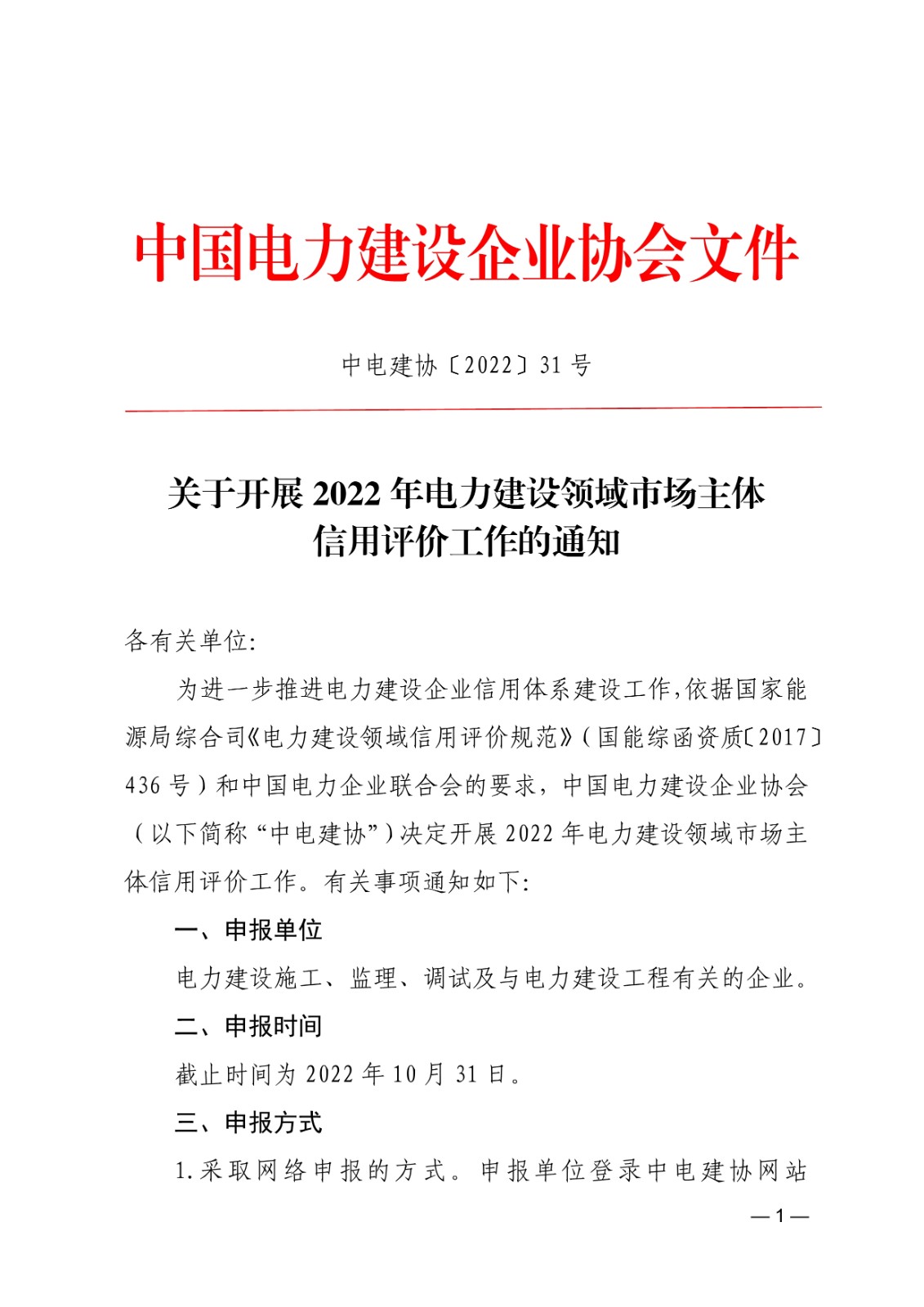 中国电力建设企业协会文件

中电建协〔2022〕31 号

关于开展 2022 年电力建设领域市场主体信用评价工作的通知

各有关单位:

为进一步推进电力建设企业信用体系建设工作,依据国家能源局综合司《电力建设领域信用评价规范》(国能综函资质〔2017〕436 号)和中国电力企业联合会的要求,中国电力建设企业协会(以下简称“中电建协”)决定开展 2022 年电力建设领域市场主体信用评价工作。有关事项通知如下:

一、申报单位

电力建设施工、监理、调试及与电力建设工程有关的企业。

二、申报时间

截止时间为 2022 年 10 月 31 日。

三、申报方式

1.采取网络申报的方式。申报单位登录中电建协网站

—1—